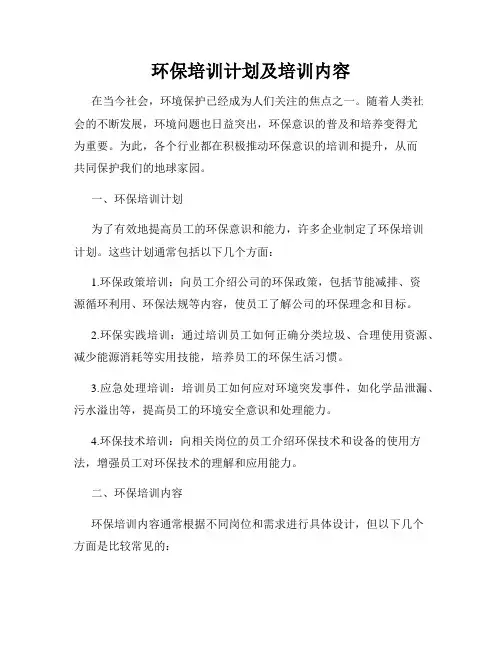 环保培训计划及培训内容

在当今社会，环境保护已经成为人们关注的焦点之一。随着人类社会的不断发展，环境问题也日益突出，环保意识的普及和培养变得尤为重要。为此，各个行业都在积极推动环保意识的培训和提升，从而共同保护我们的地球家园。

一、环保培训计划

为了有效地提高员工的环保意识和能力，许多企业制定了环保培训计划。这些计划通常包括以下几个方面：

1.环保政策培训：向员工介绍公司的环保政策，包括节能减排、资源循环利用、环保法规等内容，使员工了解公司的环保理念和目标。

2.环保实践培训：通过培训员工如何正确分类垃圾、合理使用资源、减少能源消耗等实用技能，培养员工的环保生活习惯。

3.应急处理培训：培训员工如何应对环境突发事件，如化学品泄漏、污水溢出等，提高员工的环境安全意识和处理能力。

4.环保技术培训：向相关岗位的员工介绍环保技术和设备的使用方法，增强员工对环保技术的理解和应用能力。

二、环保培训内容

环保培训内容通常根据不同岗位和需求进行具体设计，但以下几个方面是比较常见的：